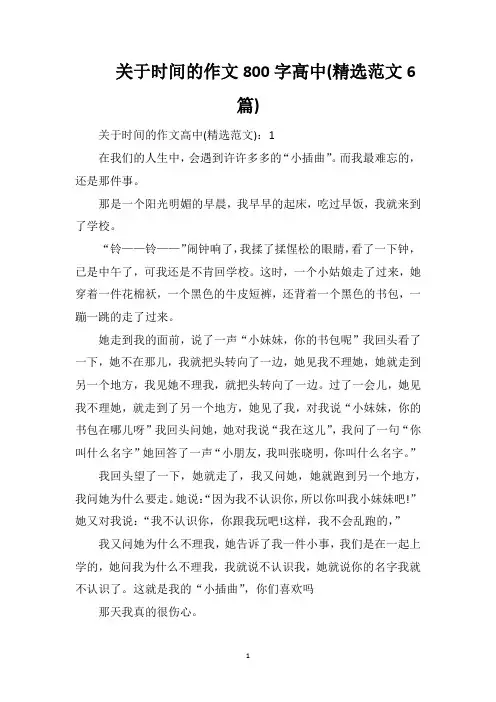 关于时间的作文 800 字高中(精选范文 6 篇)

关于时间的作文高中(精选范文)：1

在我们的人生中，会遇到许许多多的“小插曲”。而我最难忘的，还是那件事。

那是一个阳光明媚的早晨，我早早的起床，吃过早饭，我就来到了学校。

“铃——铃——”闹钟响了，我揉了揉惺松的眼睛，看了一下钟，已是中午了，可我还是不肯回学校。这时，一个小姑娘走了过来，她穿着一件花棉袄，一个黑色的牛皮短裤，还背着一个黑色的书包，一蹦一跳的走了过来。

她走到我的面前，说了一声“小妹妹，你的书包呢”我回头看了一下，她不在那儿，我就把头转向了一边，她见我不理她，她就走到另一个地方，我见她不理我，就把头转向了一边。过了一会儿，她见我不理她，就走到了另一个地方，她见了我，对我说“小妹妹，你的书包在哪儿呀”我回头问她，她对我说“我在这儿”，我问了一句“你叫什么名字”她回答了一声“小朋友，我叫张晓明，你叫什么名字。”

我回头望了一下，她就走了，我又问她，她就跑到另一个地方，我问她为什么要走。她说:“因为我不认识你，所以你叫我小妹妹吧!”她又对我说：“我不认识你，你跟我玩吧!这样，我不会乱跑的，”

我又问她为什么不理我，她告诉了我一件小事，我们是在一起上学的，她问我为什么不理我，我就说不认识我，她就说你的名字我就不认识了。这就是我的“小插曲”，你们喜欢吗

那天我真的很伤心。

1